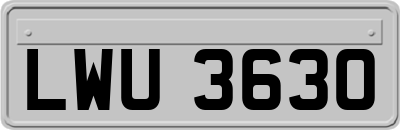 LWU 3630